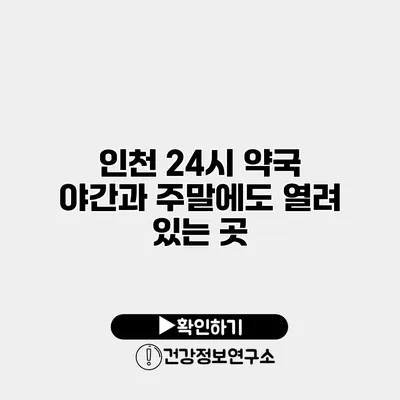 인천 24시 약국 야간과 주말에도 열려 있는 곳

▶확인하기

건강정보연구소